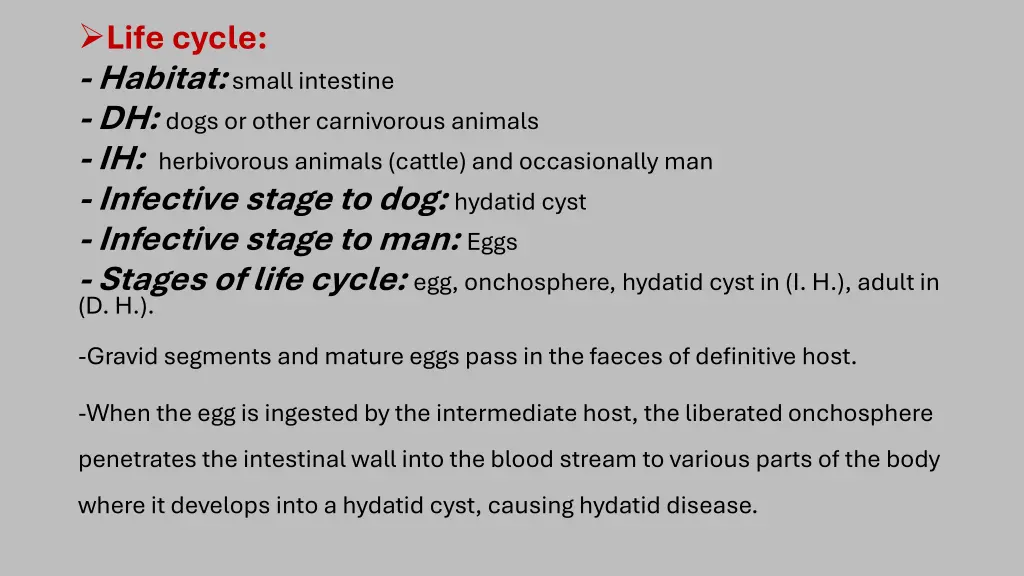 ➢Life cycle:
- Habitat: small intestine
- DH: dogs or other carnivorous animals
- IH: herbivorous animals (cattle) and occasionally man
- Infective stage to dog: hydatid cyst
- Infective stage to man: Eggs
- Stages of life cycle: egg, onchosphere, hydatid cyst in (I. H.), adult in (D. H.).

-Gravid segments and mature eggs pass in the faeces of definitive host.

-When the egg is ingested by the intermediate host, the liberated onchosphere penetrates the intestinal wall into the blood stream to various parts of the body where it develops into a hydatid cyst, causing hydatid disease.